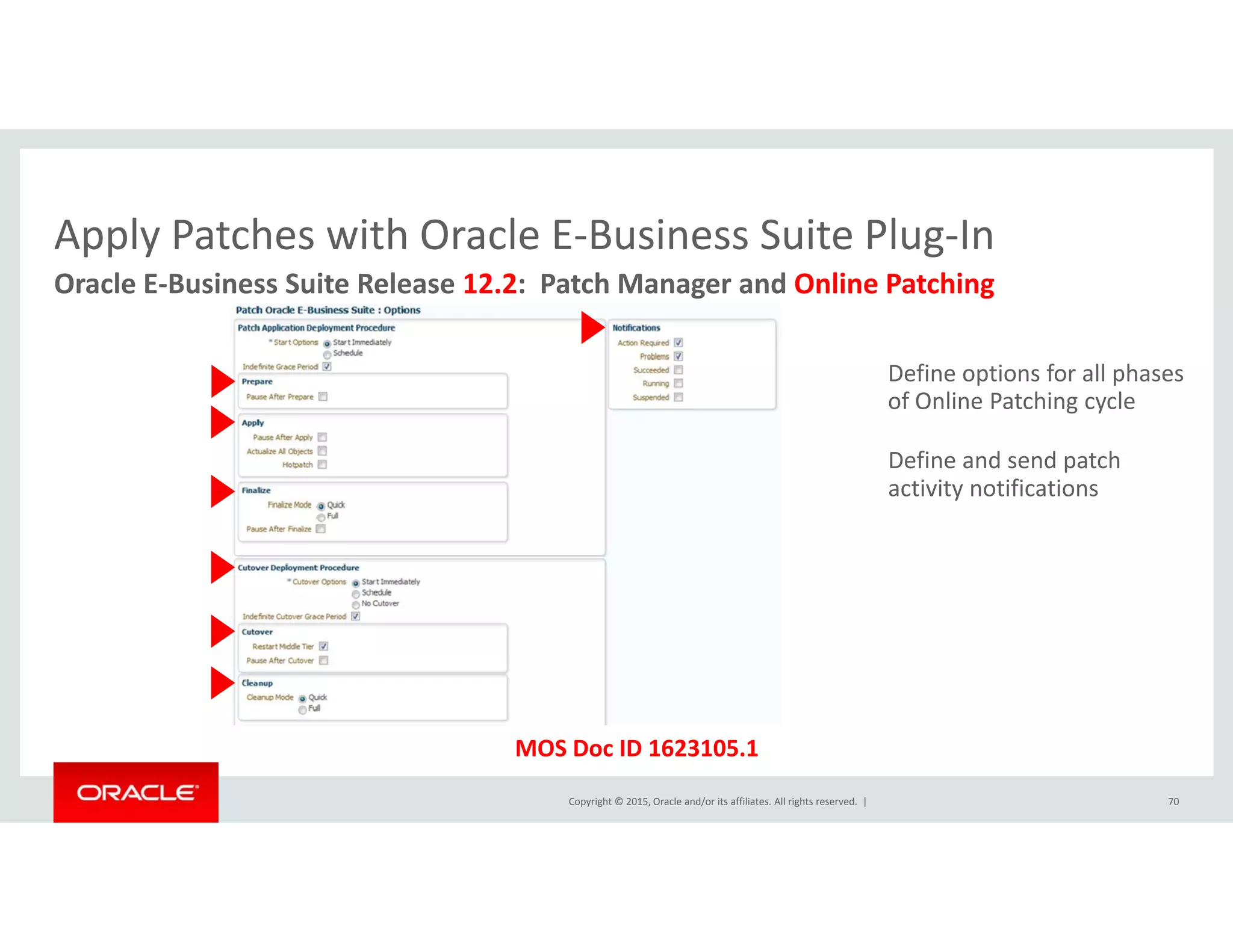 Apply Patches with Oracle E-Business Suite Plug-In

Oracle E-Business Suite Release 12.2: Patch Manager and Online Patching

Patch Oracle E-Business Suite : Options

Patch Application Deployment Procedure
* Start Options Start Immediately
Schedule
Indefinite Grace Period

Prepare
Pause After Prepare

Apply
Pause After Apply
Actualize All Objects
Hotpatch

Finalize
Finalize Mode Quick
Full
Pause After Finalize

Cutover Deployment Procedure
* Cutover Options Start Immediately
Schedule
No Cutover
Indefinite Cutover Grace Period

Cutover
Restart Middle Tier
Pause After Cutover

Cleanup
Cleanup Mode Quick
Full

Notifications
Action Required
Problems
Succeeded
Running
Suspended

Define options for all phases of Online Patching cycle

Define and send patch activity notifications

MOS Doc ID 1623105.1

ORACLE

Copyright © 2015, Oracle and/or its affiliates. All rights reserved. |

70